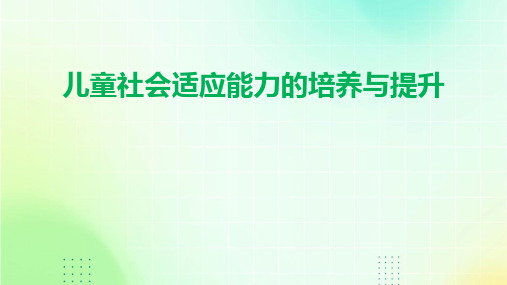 儿童社会适应能力的培养与提升